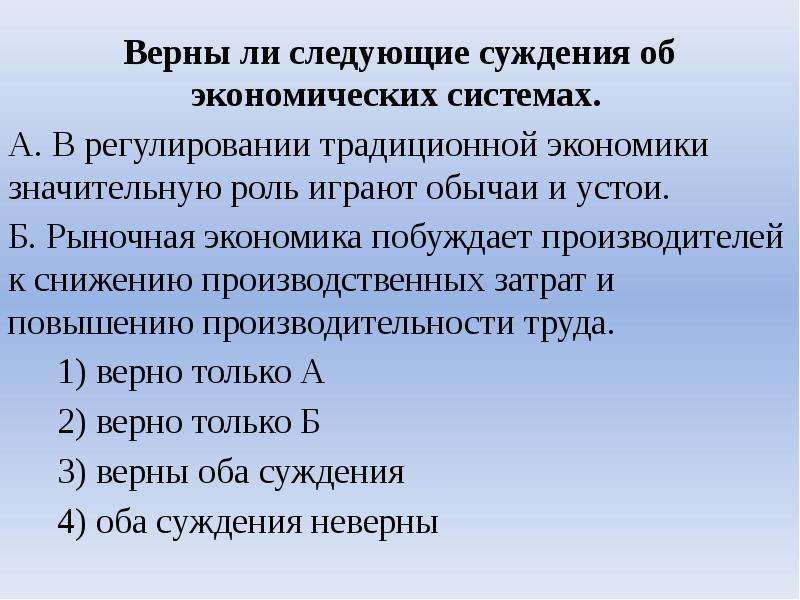 Верны ли следующие суждения об экономических системах.

А. В регулировании традиционной экономики значительную роль играют обычаи и устои.

Б. Рыночная экономика побуждает производителей к снижению производственных затрат и повышению производительности труда.

1) верно только А

2) верно только Б

3) верны оба суждения

4) оба суждения неверны